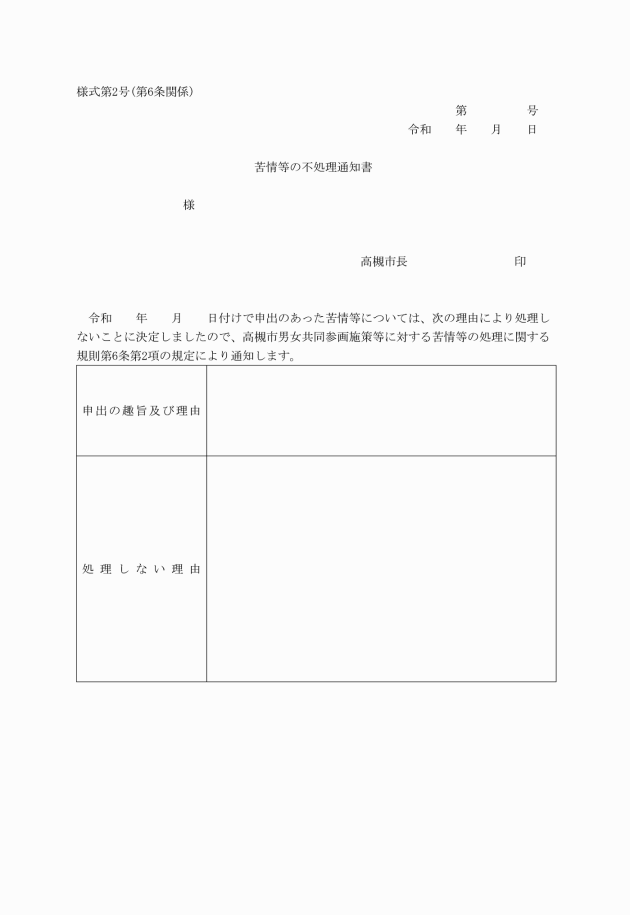 様式第2号(第6条関係)

第　　　号

令和　年　月　日

苦情等の不処理通知書

様

高槻市長　　　　　印

令和　年　月　日付けで申出のあった苦情等については、次の理由により処理しないことに決定しましたので、高槻市男女共同参画施策等に対する苦情等の処理に関する規則第6条第2項の規定により通知します。

| 申出の趣旨及び理由 |  |
|---|---|
| 処理しない理由 |  |